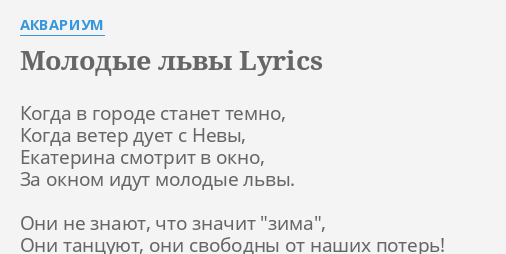 АКВАРИУМ

Молодые львы Lyrics

Когда в городе станет темно,
Когда ветер дует с Невы,
Екатерина смотрит в окно,
За окном идут молодые львы.

Они не знают, что значит "зима",
Они танцуют, они свободны от наших потерь!